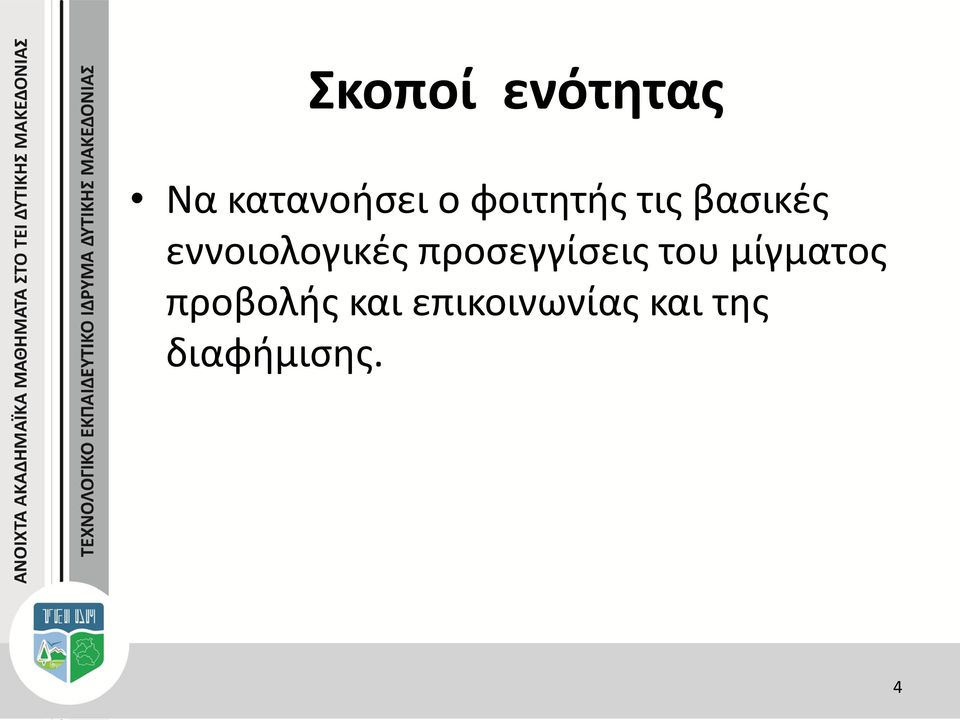 ΑΝΟΙΧΤΑ ΑΚΑΔΗΜΑΪΚΑ ΜΑΘΗΜΑΤΑ ΣΤΟ ΤΕΙ ΔΥΤΙΚΗΣ ΜΑΚΕΔΟΝΙΑΣ

ΤΕΧΝΟΛΟΓΙΚΟ ΕΚΠΑΙΔΕΥΤΙΚΟ ΙΔΡΥΜΑ ΔΥΤΙΚΗΣ ΜΑΚΕΔΟΝΙΑΣ

Σκοποί ενότητας

• Να κατανοήσει ο φοιτητής τις βασικές εννοιολογικές προσεγγίσεις του μίγματος προβολής και επικοινωνίας και της διαφήμισης.

ΤΕΙ ΔΜ

4